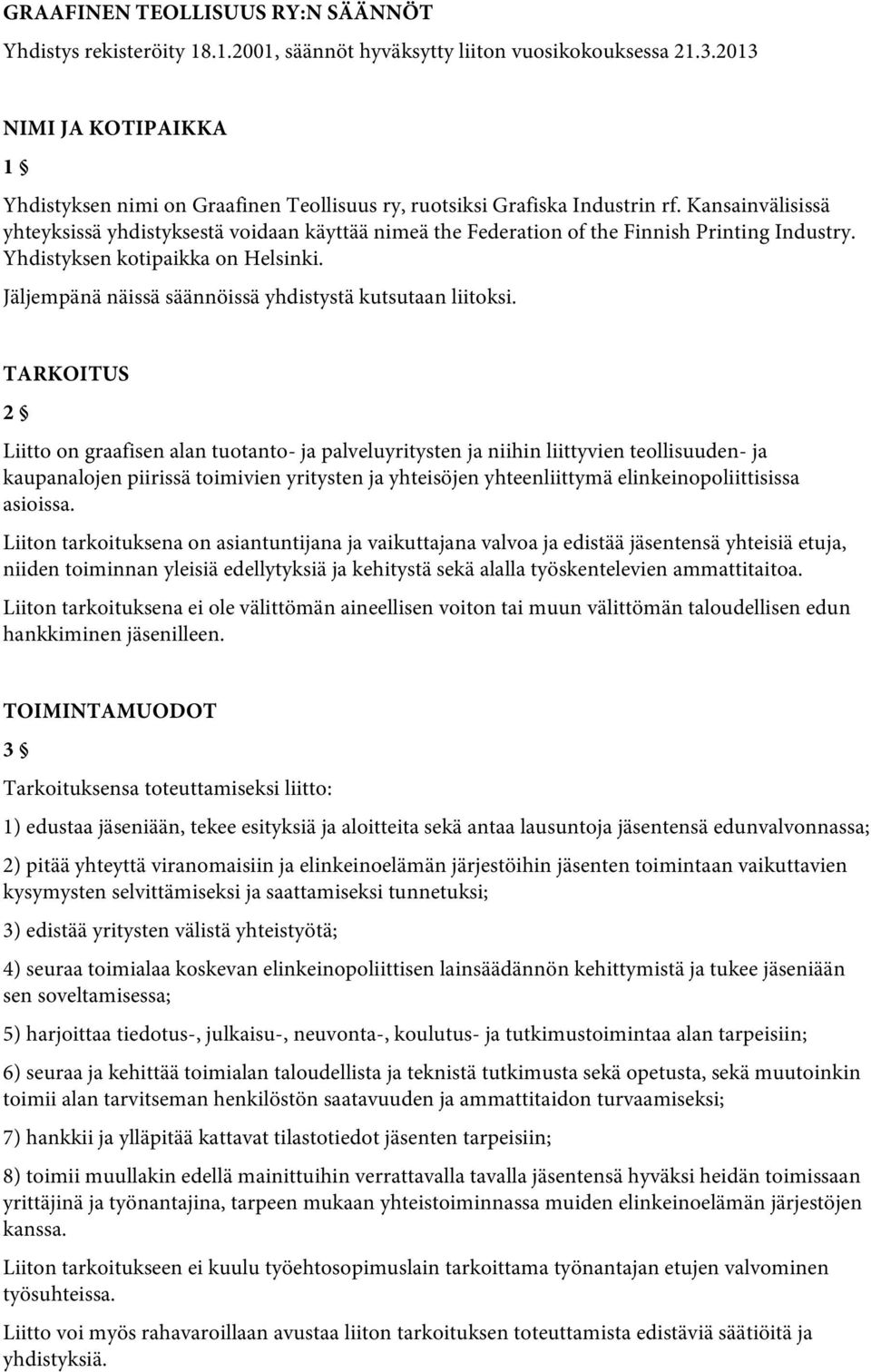 GRAAFINEN TEOLLISUUS RY:N SÄÄNNÖT

Yhdistys rekisteröity 18.1.2001, säännöt hyväksytty liiton vuosikokouksessa 21.3.2013

NIMI JA KOTIPAIKKA

1 §

Yhdistyksen nimi on Graafinen Teollisuus ry, ruotsiksi Grafiska Industrin rf. Kansainvälisissä yhteyksissä yhdistyksestä voidaan käyttää nimeä the Federation of the Finnish Printing Industry. Yhdistyksen kotipaikka on Helsinki.

Jäljempänä näissä säännöissä yhdistystä kutsutaan liitoksi.

TARKOITUS

2 §

Liitto on graafisen alan tuotanto- ja palveluyritysten ja niihin liittyvien teollisuuden- ja kaupanalojen piirissä toimivien yritysten ja yhteisöjen yhteenliittymä elinkeinopoliittisissa asioissa.

Liiton tarkoituksena on asiantuntijana ja vaikuttajana valvoa ja edistää jäsentensä yhteisiä etuja, niiden toiminnan yleisiä edellytyksiä ja kehitystä sekä alalla työskentelevien ammattitaitoa.

Liiton tarkoituksena ei ole välittömän aineellisen voiton tai muun välittömän taloudellisen edun hankkiminen jäsenilleen.

TOIMINTAMUODOT

3 §

Tarkoituksensa toteuttamiseksi liitto:

1) edustaa jäseniään, tekee esityksiä ja aloitteita sekä antaa lausuntoja jäsentensä edunvalvonnassa;

2) pitää yhteyttä viranomaisiin ja elinkeinoelämän järjestöihin jäsenten toimintaan vaikuttavien kysymysten selvittämiseksi ja saattamiseksi tunnetuksi;

3) edistää yritysten välistä yhteistyötä;

4) seuraa toimialaa koskevan elinkeinopoliittisen lainsäädännön kehittymistä ja tukee jäseniään sen soveltamisessa;

5) harjoittaa tiedotus-, julkaisu-, neuvonta-, koulutus- ja tutkimustoimintaa alan tarpeisiin;

6) seuraa ja kehittää toimialan taloudellista ja teknistä tutkimusta sekä opetusta, sekä muutoinkin toimii alan tarvitseman henkilöstön saatavuuden ja ammattitaidon turvaamiseksi;

7) hankkii ja ylläpitää kattavat tilastotiedot jäsenten tarpeisiin;

8) toimii muullakin edellä mainittuihin verrattavalla tavalla jäsentensä hyväksi heidän toimissaan yrittäjinä ja työnantajina, tarpeen mukaan yhteistoiminnassa muiden elinkeinoelämän järjestöjen kanssa.

Liiton tarkoitukseen ei kuulu työehtosopimuslain tarkoittama työnantajan etujen valvominen työsuhteissa.

Liitto voi myös rahavaroillaan avustaa liiton tarkoituksen toteuttamista edistäviä säätiöitä ja yhdistyksiä.